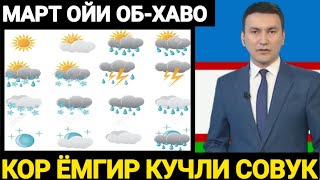 МАРТ ОЙИ ОБ-ХАВО

КОР ЁМГИР КУЧЛИ СОВУК